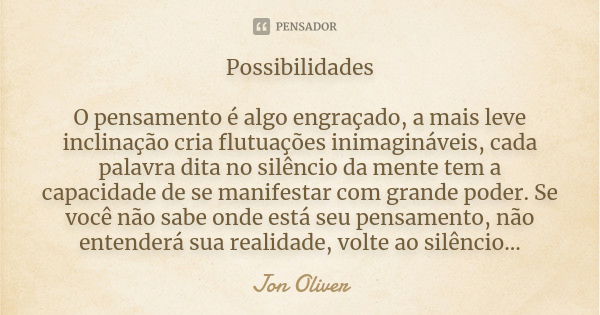 PENSADOR

Possibilidades

O pensamento é algo engraçado, a mais leve inclinação cria flutuações inimagináveis, cada palavra dita no silêncio da mente tem a capacidade de se manifestar com grande poder. Se você não sabe onde está seu pensamento, não entenderá sua realidade, volte ao silêncio...

Jon Oliver